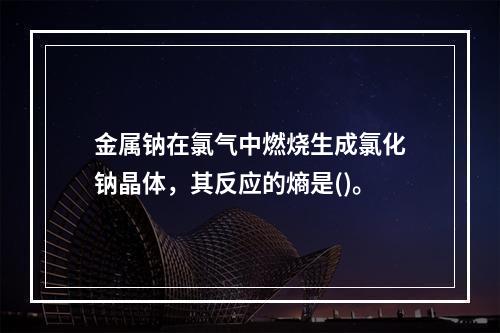 金属钠在氯气中燃烧生成氯化钠晶体，其反应的熵是()。